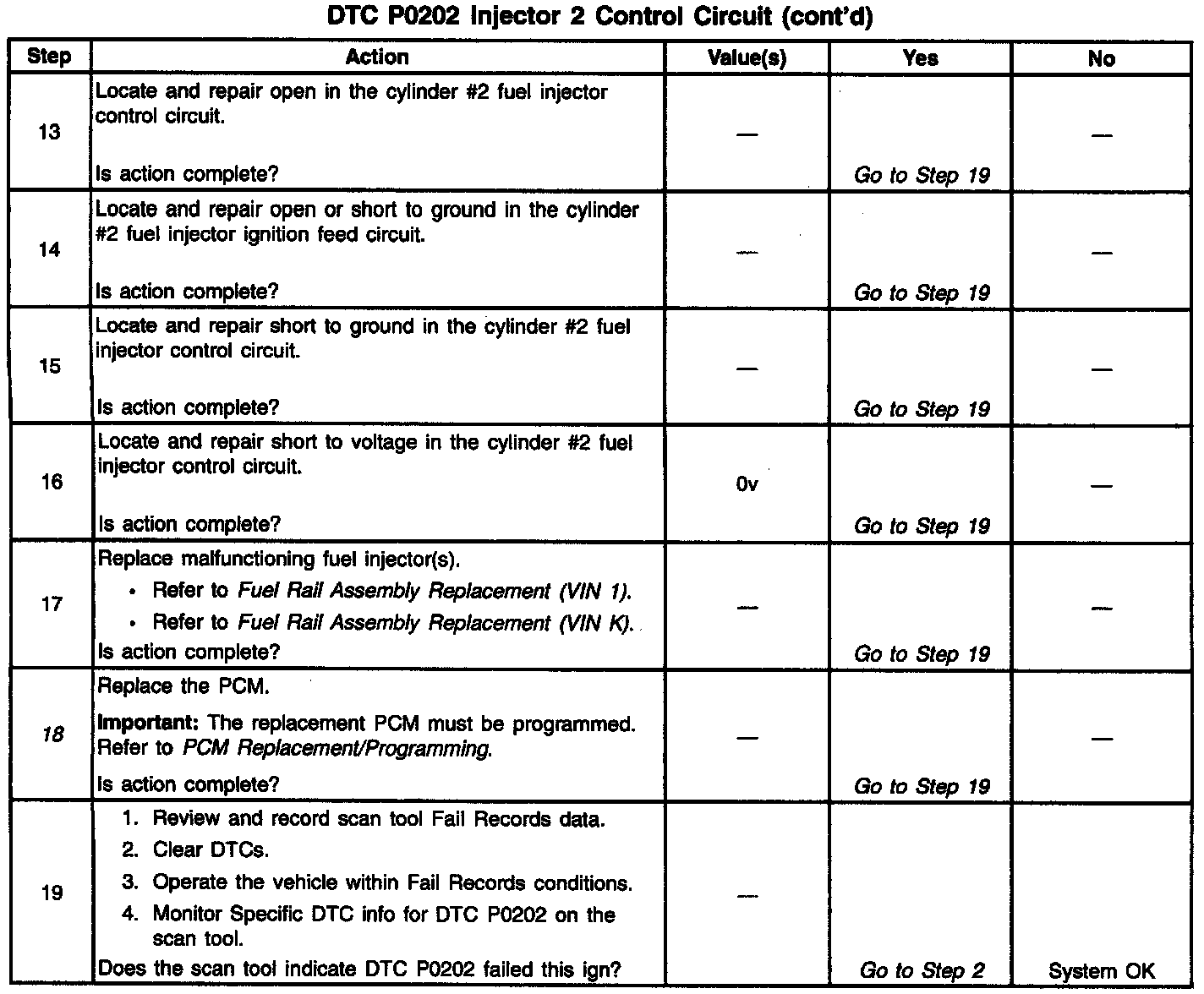 DTC P0202 Injector 2 Control Circuit (cont'd)

| Step | Action | Value(s) | Yes | No |
|---|---|---|---|---|
| 13 | Locate and repair open in the cylinder #2 fuel injector control circuit. Is action complete? | — | Go to Step 19 | — |
| 14 | Locate and repair open or short to ground in the cylinder #2 fuel injector ignition feed circuit. Is action complete? | — | Go to Step 19 | — |
| 15 | Locate and repair short to ground in the cylinder #2 fuel injector control circuit. Is action complete? | — | Go to Step 19 | — |
| 16 | Locate and repair short to voltage in the cylinder #2 fuel injector control circuit. Is action complete? | 0v | Go to Step 19 | — |
| 17 | Replace malfunctioning fuel injector(s). • Refer to Fuel Rail Assembly Replacement (VIN 1). • Refer to Fuel Rail Assembly Replacement (VIN K). Is action complete? | — | Go to Step 19 | — |
| 18 | Replace the PCM. Important: The replacement PCM must be programmed. Refer to PCM Replacement/Programming. Is action complete? | — | Go to Step 19 | — |
| 19 | 1. Review and record scan tool Fail Records data. 2. Clear DTCs. 3. Operate the vehicle within Fail Records conditions. 4. Monitor Specific DTC info for DTC P0202 on the scan tool. Does the scan tool indicate DTC P0202 failed this ign? | — | Go to Step 2 | System OK |